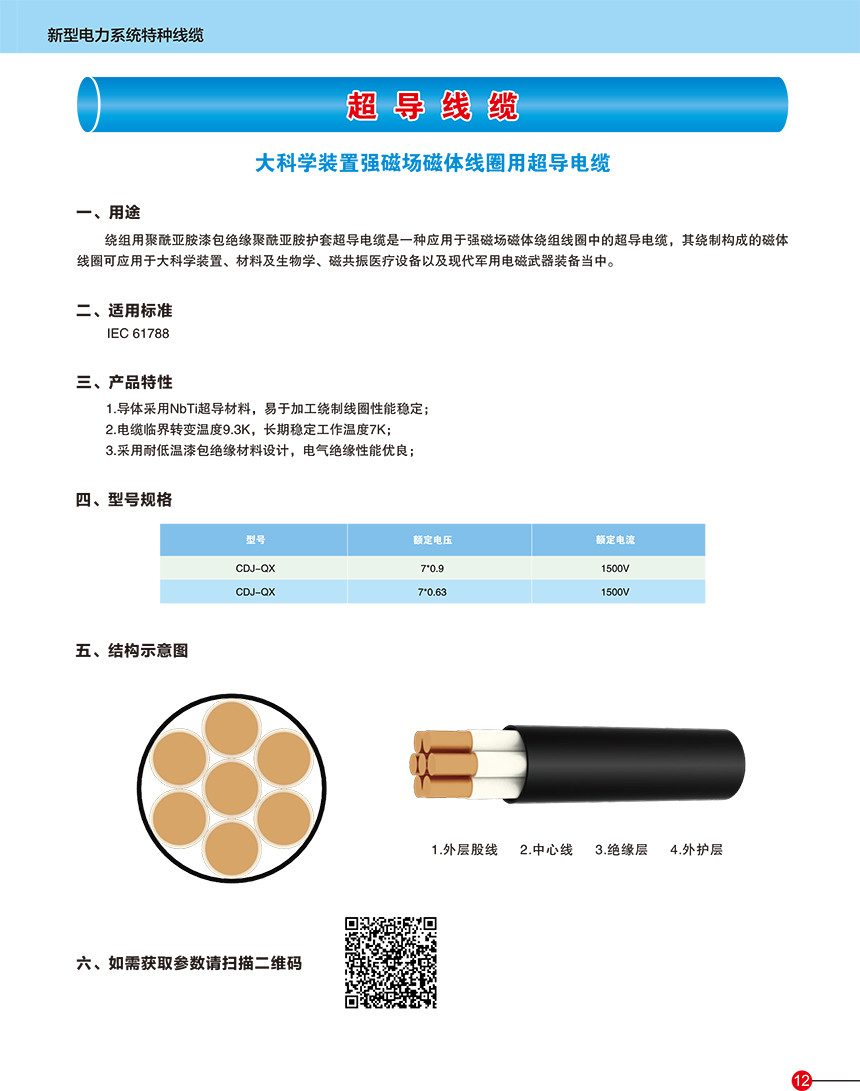 新型电力系统特种线缆

超导线缆

大科学装置强磁场磁体线圈用超导电缆

一、用途

绕组用聚酰亚胺漆包绝缘聚酰亚胺护套超导电缆是一种应用于强磁场磁体绕组线圈中的超导电缆，其绕制构成的磁体线圈可应用于大科学装置、材料及生物学、磁共振医疗设备以及现代军用电磁武器装备当中。

二、适用标准

IEC 61788

三、产品特性

1.导体采用NbTi超导材料，易于加工绕制线圈性能稳定；
2.电缆临界转变温度9.3K，长期稳定工作温度7K；
3.采用耐低温漆包绝缘材料设计，电气绝缘性能优良；

四、型号规格

| 型号 | 额定电压 | 额定电流 |
|---|---|---|
| CDJ-QX | 7*0.9 | 1500V |
| CDJ-QX | 7*0.63 | 1500V |

五、结构示意图

1.外层股线　2.中心线　3.绝缘层　4.外护层

六、如需获取参数请扫描二维码

12